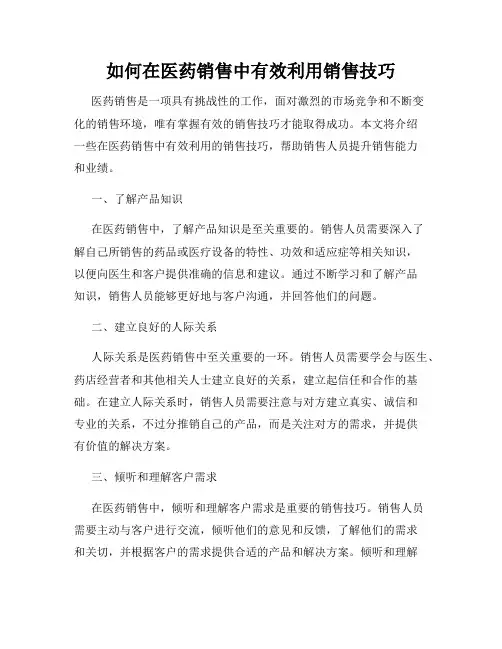 如何在医药销售中有效利用销售技巧

医药销售是一项具有挑战性的工作，面对激烈的市场竞争和不断变化的销售环境，唯有掌握有效的销售技巧才能取得成功。本文将介绍一些在医药销售中有效利用的销售技巧，帮助销售人员提升销售能力和业绩。

一、了解产品知识

在医药销售中，了解产品知识是至关重要的。销售人员需要深入了解自己所销售的药品或医疗设备的特性、功效和适应症等相关知识，以便向医生和客户提供准确的信息和建议。通过不断学习和了解产品知识，销售人员能够更好地与客户沟通，并回答他们的问题。

二、建立良好的人际关系

人际关系是医药销售中至关重要的一环。销售人员需要学会与医生、药店经营者和其他相关人士建立良好的关系，建立起信任和合作的基础。在建立人际关系时，销售人员需要注意与对方建立真实、诚信和专业的关系，不过分推销自己的产品，而是关注对方的需求，并提供有价值的解决方案。

三、倾听和理解客户需求

在医药销售中，倾听和理解客户需求是重要的销售技巧。销售人员需要主动与客户进行交流，倾听他们的意见和反馈，了解他们的需求和关切，并根据客户的需求提供合适的产品和解决方案。倾听和理解